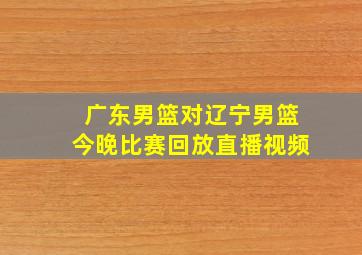 广东男篮对辽宁男篮
今晚比赛回放直播视频